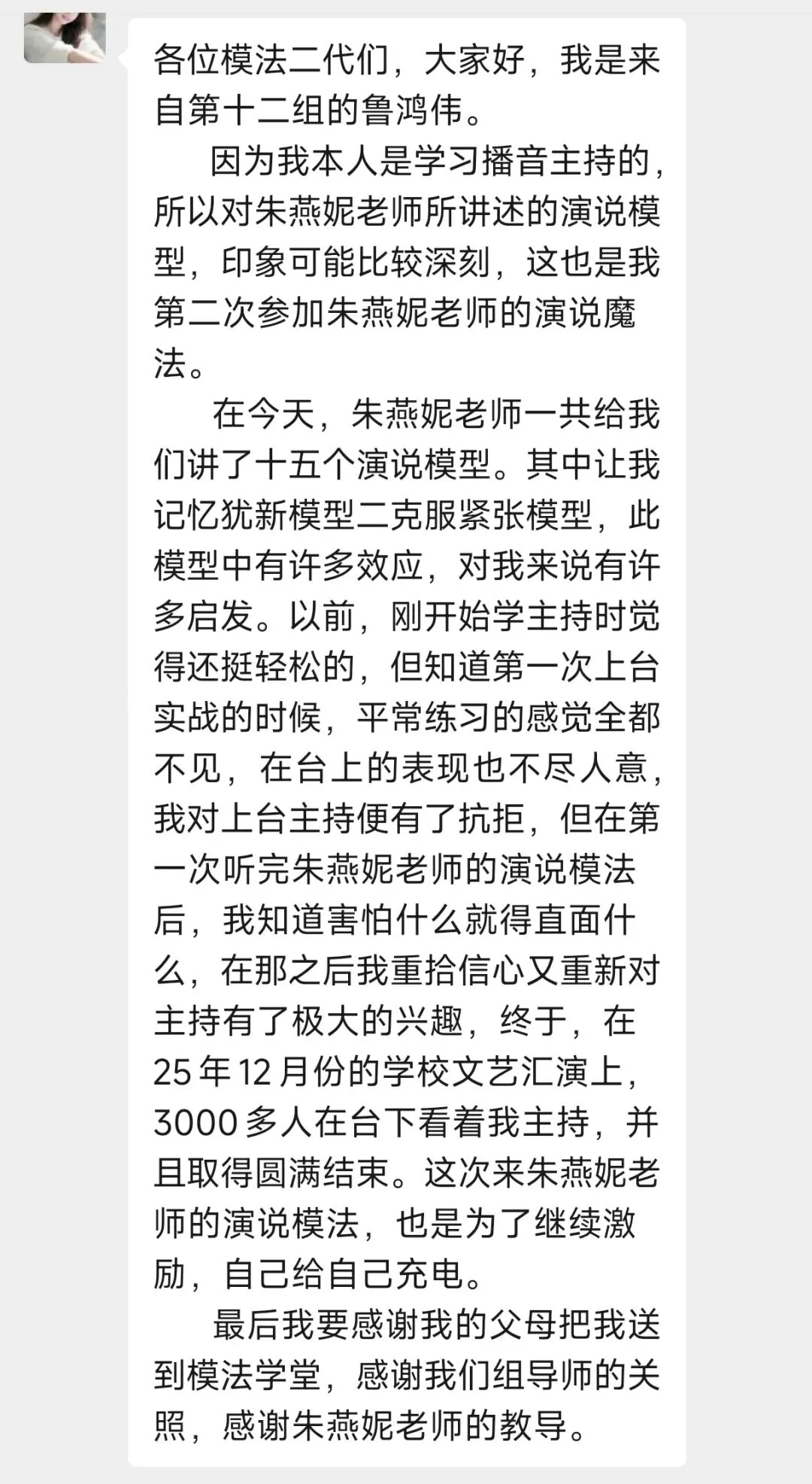 各位模法二代们，大家好，我是来自第十二组的鲁鸿伟。

因为我本人是学习播音主持的，所以对朱燕妮老师所讲述的演说模型，印象可能比较深刻，这也是我第二次参加朱燕妮老师的演说魔法。

在今天，朱燕妮老师一共给我们讲了十五个演说模型。其中让我记忆犹新模型二克服紧张模型，此模型中有许多效应，对我来说有许多启发。以前，刚开始学主持时觉得还挺轻松的，但知道第一次上台实战的时候，平常练习的感觉全都不见，在台上的表现也不尽人意，我对上台主持便有了抗拒，但在第一次听完朱燕妮老师的演说模法后，我知道害怕什么就得直面什么，在那之后我重拾信心又重新对主持有了极大的兴趣，终于，在25年12月份的学校文艺汇演上，3000多人在台下看着我主持，并且取得圆满结束。这次来朱燕妮老师的演说模法，也是为了继续激励，自己给自己充电。

最后我要感谢我的父母把我送到模法学堂，感谢我们组导师的关照，感谢朱燕妮老师的教导。